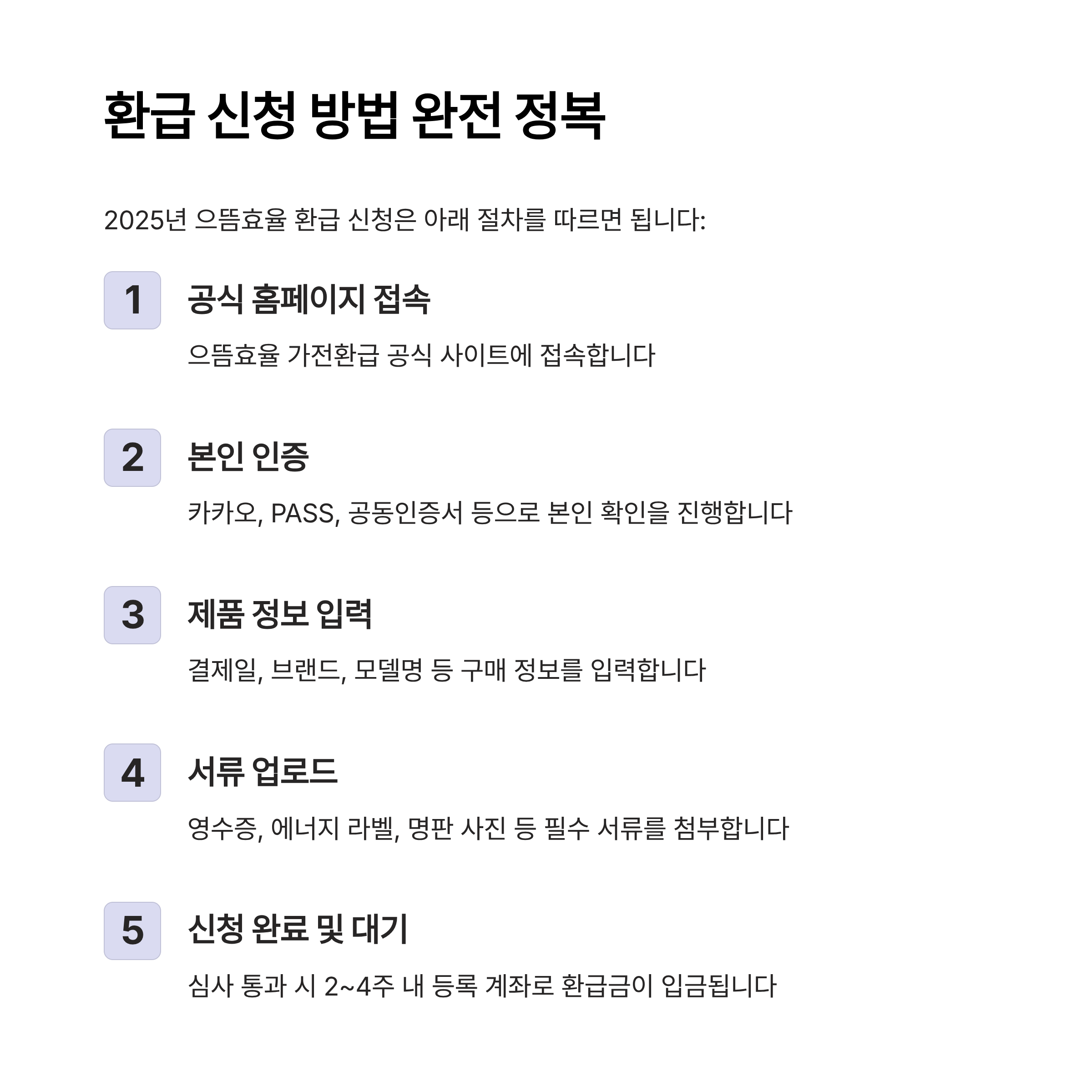 환급 신청 방법 완전 정복

2025년 으뜸효율 환급 신청은 아래 절차를 따르면 됩니다:

1
공식 홈페이지 접속
으뜸효율 가전환급 공식 사이트에 접속합니다

2
본인 인증
카카오, PASS, 공동인증서 등으로 본인 확인을 진행합니다

3
제품 정보 입력
결제일, 브랜드, 모델명 등 구매 정보를 입력합니다

4
서류 업로드
영수증, 에너지 라벨, 명판 사진 등 필수 서류를 첨부합니다

5
신청 완료 및 대기
심사 통과 시 2~4주 내 등록 계좌로 환급금이 입금됩니다